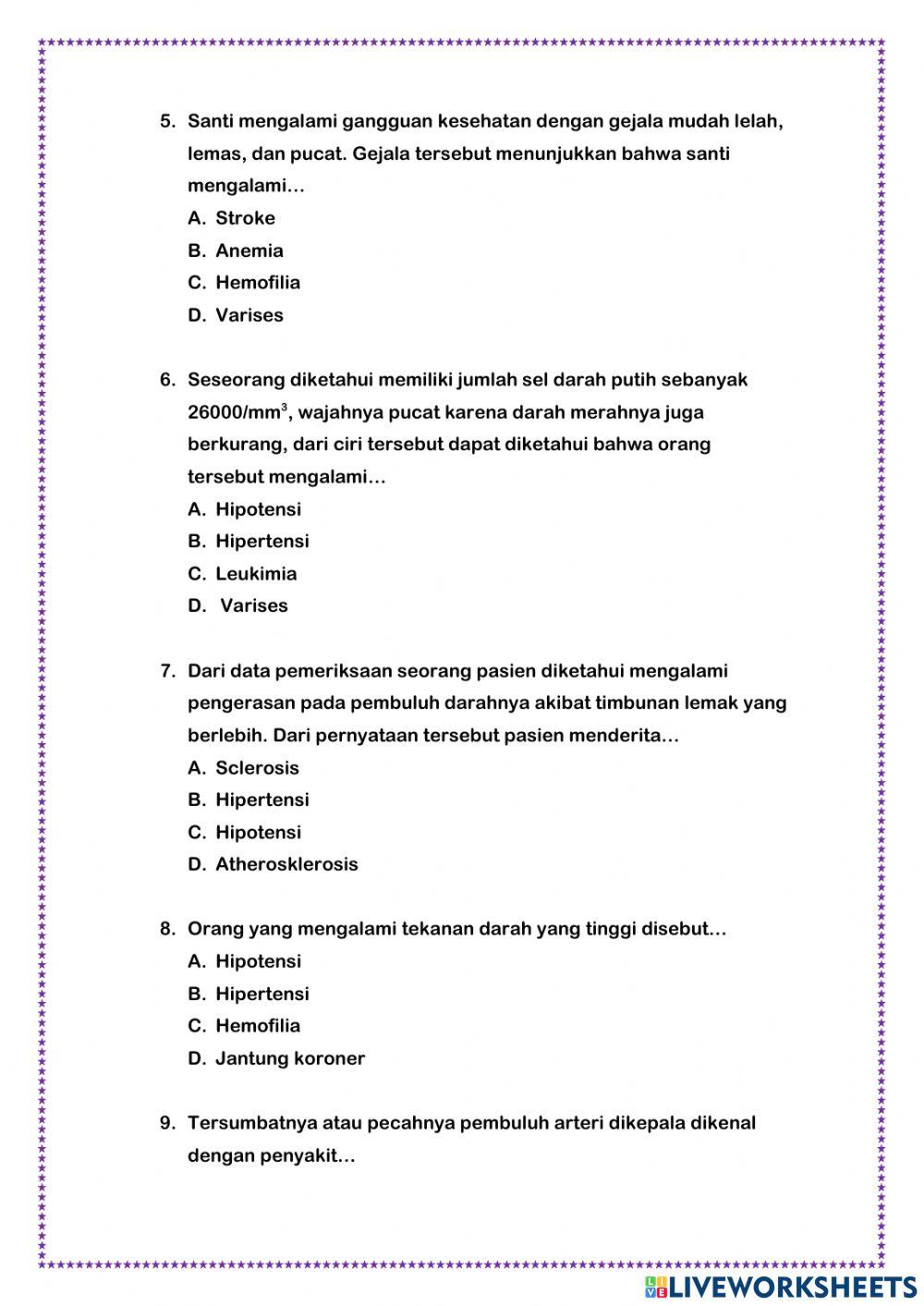 5. Santi mengalami gangguan kesehatan dengan gejala mudah lelah, lemas, dan pucat. Gejala tersebut menunjukkan bahwa santi mengalami…
A. Stroke
B. Anemia
C. Hemofilia
D. Varises

6. Seseorang diketahui memiliki jumlah sel darah putih sebanyak 26000/mm$^3$, wajahnya pucat karena darah merahnya juga berkurang, dari ciri tersebut dapat diketahui bahwa orang tersebut mengalami…
A. Hipotensi
B. Hipertensi
C. Leukimia
D. Varises

7. Dari data pemeriksaan seorang pasien diketahui mengalami pengerasan pada pembuluh darahnya akibat timbunan lemak yang berlebih. Dari pernyataan tersebut pasien menderita…
A. Sclerosis
B. Hipertensi
C. Hipotensi
D. Atherosklerosis

8. Orang yang mengalami tekanan darah yang tinggi disebut…
A. Hipotensi
B. Hipertensi
C. Hemofilia
D. Jantung koroner

9. Tersumbatnya atau pecahnya pembuluh arteri dikepala dikenal dengan penyakit…

LIVEWORKSHEETS